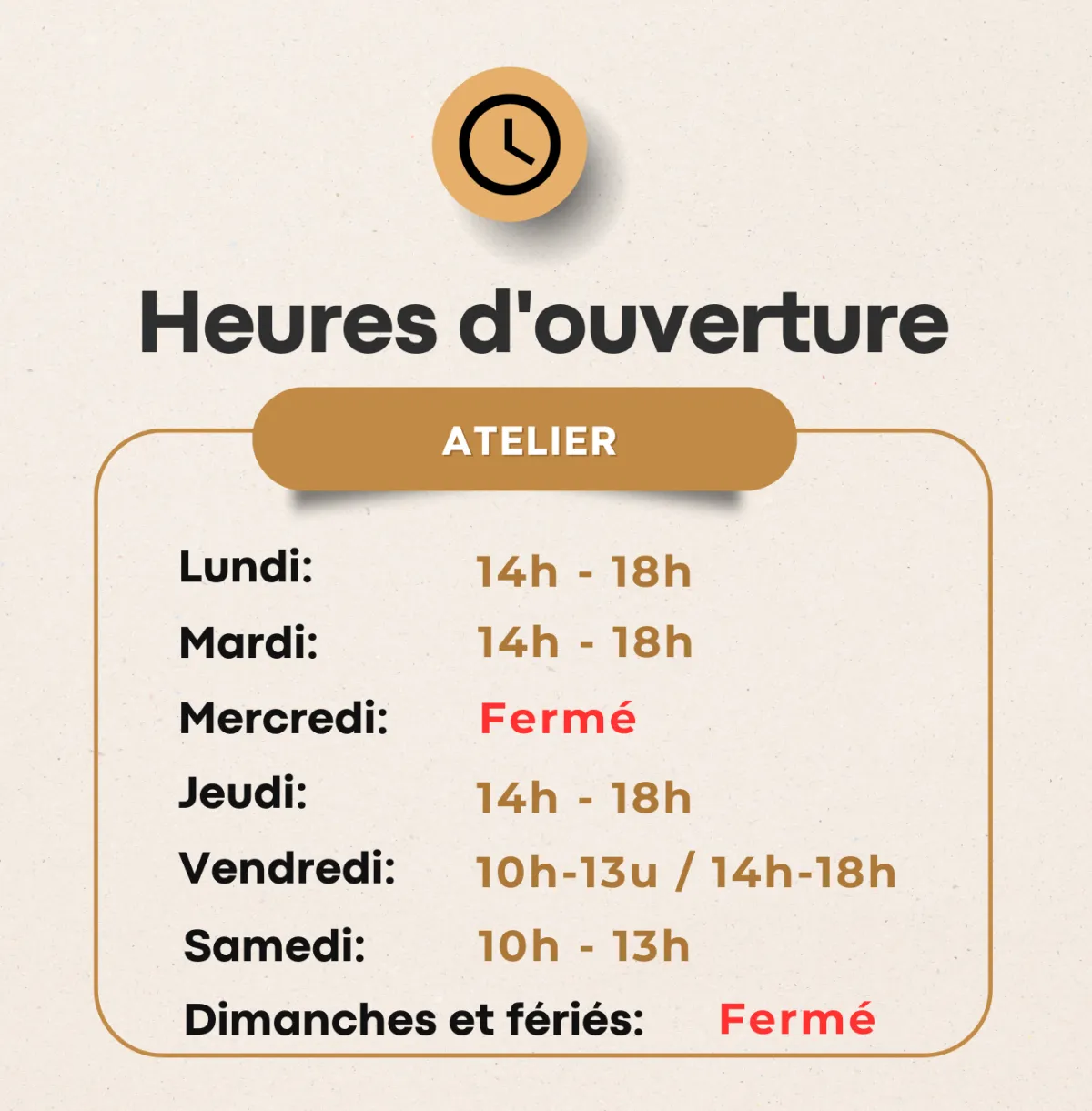 Heures d'ouverture

ATELIER

Lundi: 14h - 18h
Mardi: 14h - 18h
Mercredi: Fermé
Jeudi: 14h - 18h
Vendredi: 10h-13u / 14h-18h
Samedi: 10h - 13h
Dimanches et fériés: Fermé